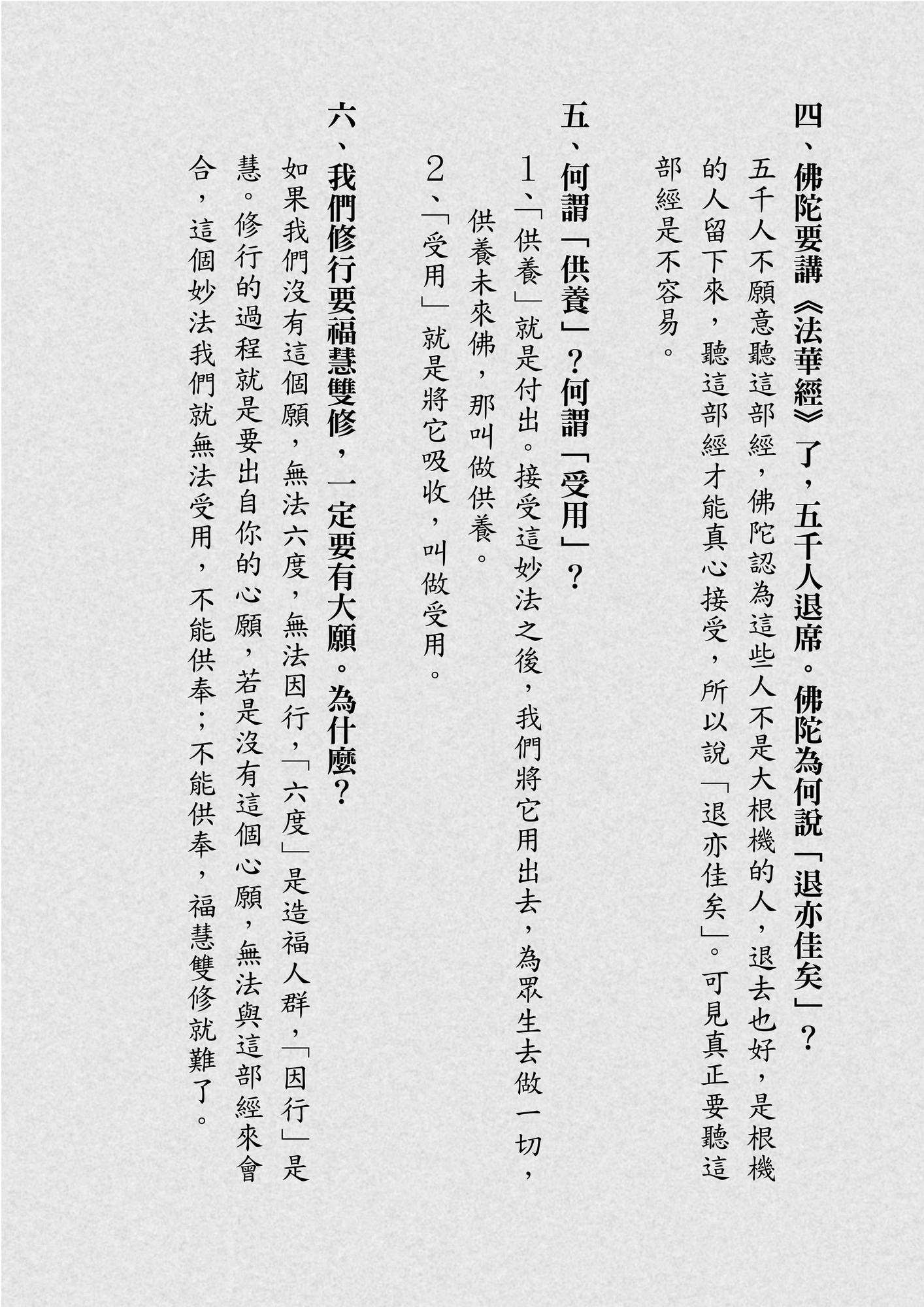 四、佛陀要講《法華經》了，五千人退席。佛陀為何說「退亦佳矣」？

五千人不願意聽這部經，佛陀認為這些人不是大根機的人，退去也好，是根機的人留下來，聽這部經才能真心接受，所以說「退亦佳矣」。可見真正要聽這部經是不容易。

五、何謂「供養」？何謂「受用」？

1、「供養」就是付出。接受這妙法之後，我們將它用出去，為眾生去做一切，供養未來佛，那叫做供養。

2、「受用」就是將它吸收，叫做受用。

六、我們修行要福慧雙修，一定要有大願。為什麼？

如果我們沒有這個願，無法六度，無法因行，「六度」是造福人群，「因行」是慧。修行的過程就是要出自你的心願，若是沒有這個心願，無法與這部經來會合，這個妙法我們就無法受用，不能供奉；不能供奉，福慧雙修就難了。